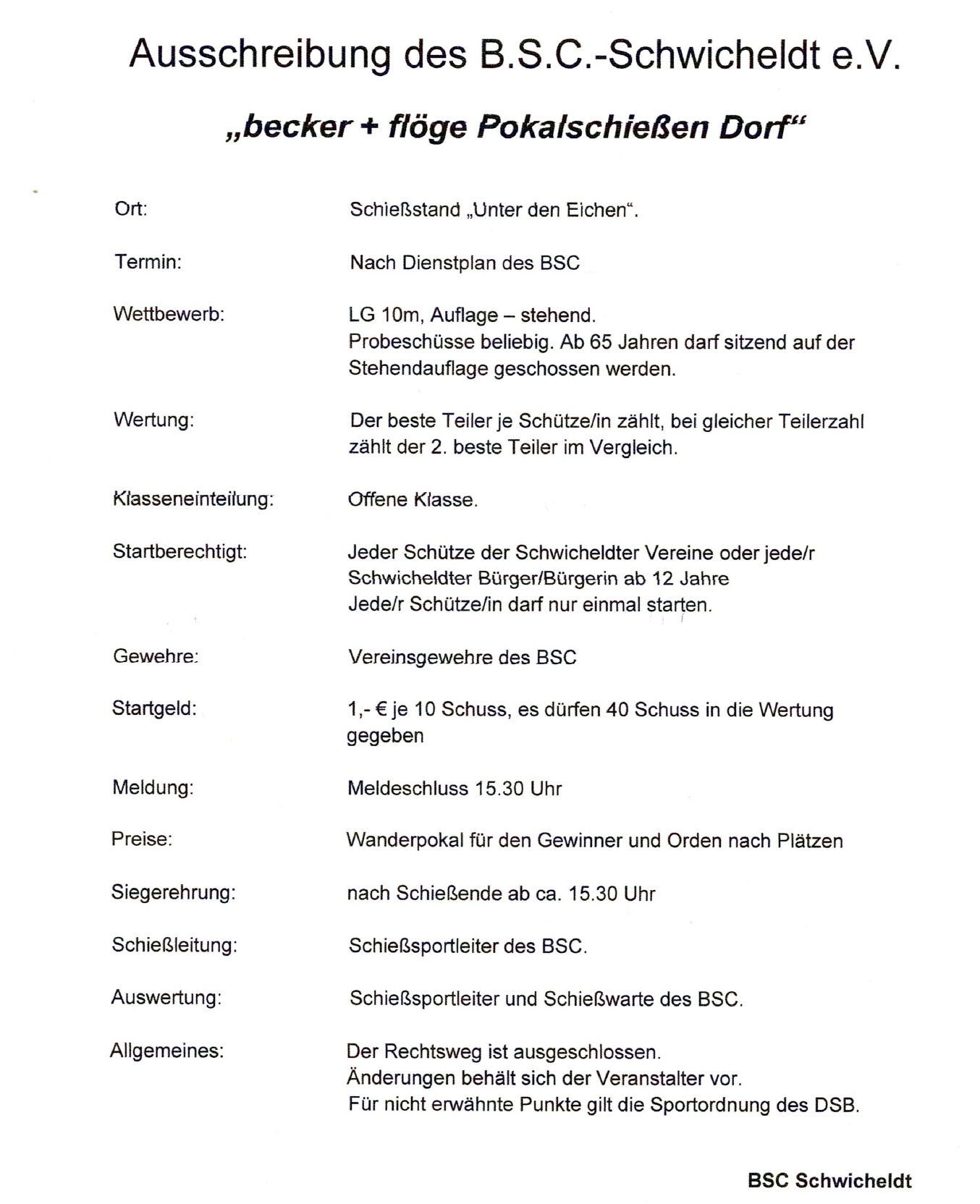 Ausschreibung des B.S.C.-Schwicheldt e.V.

„becker + flöge Pokalschießen Dorf“

Ort: Schießstand „Unter den Eichen“.

Termin: Nach Dienstplan des BSC

Wettbewerb: LG 10m, Auflage – stehend. Probeschüsse beliebig. Ab 65 Jahren darf sitzend auf der Stehendauflage geschossen werden.

Wertung: Der beste Teiler je Schütze/in zählt, bei gleicher Teilerzahl zählt der 2. beste Teiler im Vergleich.

Klasseneinteilung: Offene Klasse.

Startberechtigt: Jeder Schütze der Schwicheldter Vereine oder jede/r Schwicheldter Bürger/Bürgerin ab 12 Jahre
Jede/r Schütze/in darf nur einmal starten.

Gewehre: Vereinsgewehre des BSC

Startgeld: 1,- € je 10 Schuss, es dürfen 40 Schuss in die Wertung gegeben

Meldung: Meldeschluss 15.30 Uhr

Preise: Wanderpokal für den Gewinner und Orden nach Plätzen

Siegerehrung: nach Schießende ab ca. 15.30 Uhr

Schießleitung: Schießsportleiter des BSC.

Auswertung: Schießsportleiter und Schießwarte des BSC.

Allgemeines: Der Rechtsweg ist ausgeschlossen.
Änderungen behält sich der Veranstalter vor.
Für nicht erwähnte Punkte gilt die Sportordnung des DSB.

BSC Schwicheldt